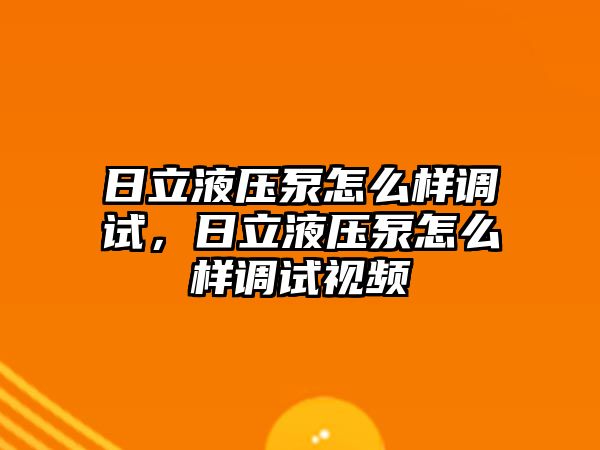 日立液压泵怎么样调试，日立液压泵怎么样调试视频